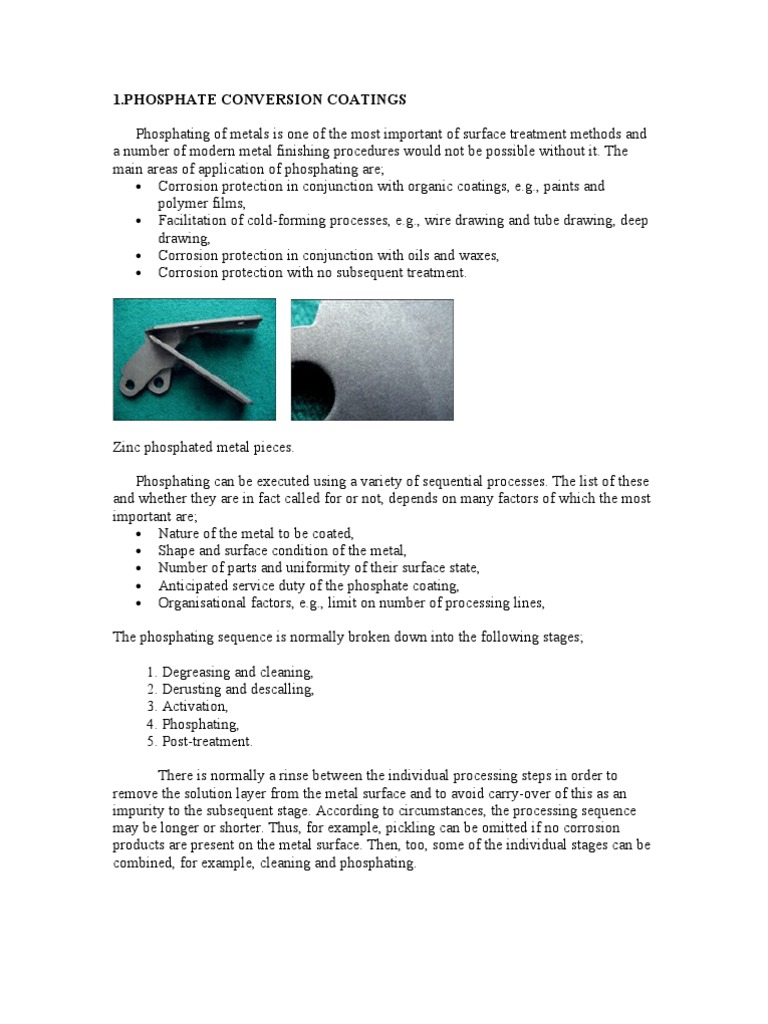 1.PHOSPHATE CONVERSION COATINGS

Phosphating of metals is one of the most important of surface treatment methods and a number of modern metal finishing procedures would not be possible without it. The main areas of application of phosphating are;
• Corrosion protection in conjunction with organic coatings, e.g., paints and polymer films,
• Facilitation of cold-forming processes, e.g., wire drawing and tube drawing, deep drawing,
• Corrosion protection in conjunction with oils and waxes,
• Corrosion protection with no subsequent treatment.

Zinc phosphated metal pieces.

Phosphating can be executed using a variety of sequential processes. The list of these and whether they are in fact called for or not, depends on many factors of which the most important are;
• Nature of the metal to be coated,
• Shape and surface condition of the metal,
• Number of parts and uniformity of their surface state,
• Anticipated service duty of the phosphate coating,
• Organisational factors, e.g., limit on number of processing lines,

The phosphating sequence is normally broken down into the following stages;

1. Degreasing and cleaning,
2. Derusting and descalling,
3. Activation,
4. Phosphating,
5. Post-treatment.

There is normally a rinse between the individual processing steps in order to remove the solution layer from the metal surface and to avoid carry-over of this as an impurity to the subsequent stage. According to circumstances, the processing sequence may be longer or shorter. Thus, for example, pickling can be omitted if no corrosion products are present on the metal surface. Then, too, some of the individual stages can be combined, for example, cleaning and phosphating.